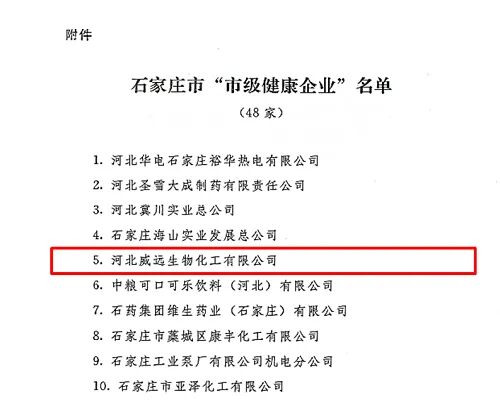 附件

石家庄市“市级健康企业”名单

（48 家）

1. 河北华电石家庄裕华热电有限公司
2. 河北圣雪大成制药有限责任公司
3. 河北冀川实业总公司
4. 石家庄海山实业发展总公司
5. 河北威远生物化工有限公司
6. 中粮可口可乐饮料（河北）有限公司
7. 石药集团维生药业（石家庄）有限公司
8. 石家庄市藁城区康丰化工有限公司
9. 石家庄工业泵厂有限公司机电分公司
10. 石家庄市亚泽化工有限公司